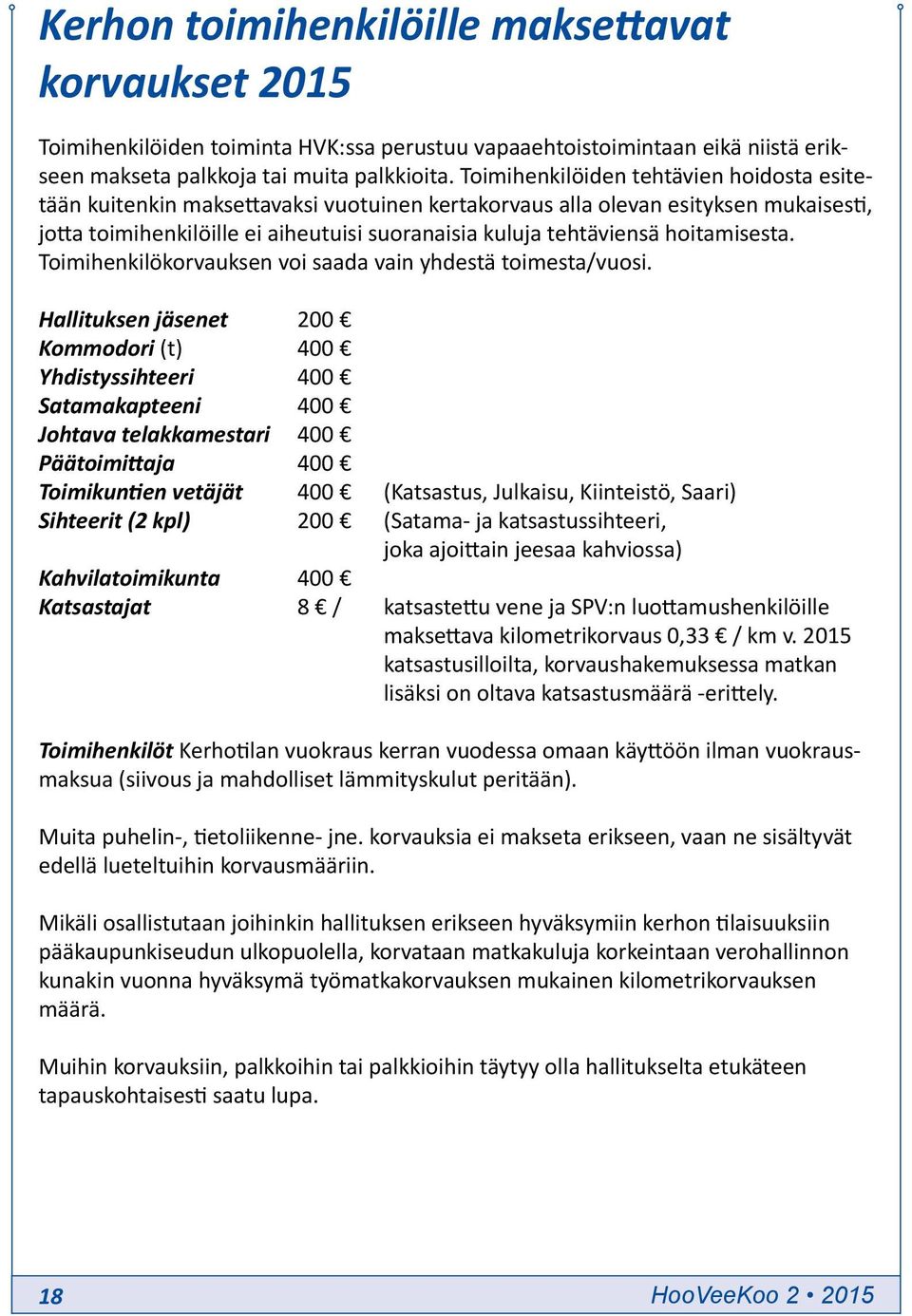 Kerhon toimihenkilöille maksettavat korvaukset 2015

Toimihenkilöiden toiminta HVK:ssa perustuu vapaaehtoistoimintaan eikä niistä erikseen makseta palkkoja tai muita palkkioita. Toimihenkilöiden tehtävien hoidosta esitetään kuitenkin maksettavaksi vuotuinen kertakorvaus alla olevan esityksen mukaisesti, jotta toimihenkilöille ei aiheutuisi suoranaisia kuluja tehtäviensä hoitamisesta. Toimihenkilökorvauksen voi saada vain yhdestä toimesta/vuosi.

| | | |
|---|---|---|
| Hallituksen jäsenet | 200 € | |
| Kommodori (t) | 400 € | |
| Yhdistyssihteeri | 400 € | |
| Satamakapteeni | 400 € | |
| Johtava telakkamestari | 400 € | |
| Päätoimittaja | 400 € | |
| Toimikuntien vetäjät | 400 € | (Katsastus, Julkaisu, Kiinteistö, Saari) |
| Sihteerit (2 kpl) | 200 € | (Satama- ja katsastussihteeri, joka ajoittain jeesaa kahviossa) |
| Kahvilatoimikunta | 400 € | |
| Katsastajat | 8 € / | katsastettu vene ja SPV:n luottamushenkilöille maksettava kilometrikorvaus 0,33 € / km v. 2015 katsastusilloilta, korvaushakemuksessa matkan lisäksi on oltava katsastusmäärä -erittely. |

Toimihenkilöt Kerhotilan vuokraus kerran vuodessa omaan käyttöön ilman vuokrausmaksua (siivous ja mahdolliset lämmityskulut peritään).

Muita puhelin-, tietoliikenne- jne. korvauksia ei makseta erikseen, vaan ne sisältyvät edellä lueteltuihin korvausmääriin.

Mikäli osallistutaan joihinkin hallituksen erikseen hyväksymiin kerhon tilaisuuksiin pääkaupunkiseudun ulkopuolella, korvataan matkakuluja korkeintaan verohallinnon kunakin vuonna hyväksymä työmatkakorvauksen mukainen kilometrikorvauksen määrä.

Muihin korvauksiin, palkkoihin tai palkkioihin täytyy olla hallitukselta etukäteen tapauskohtaisesti saatu lupa.

18 HooVeeKoo 2 • 2015